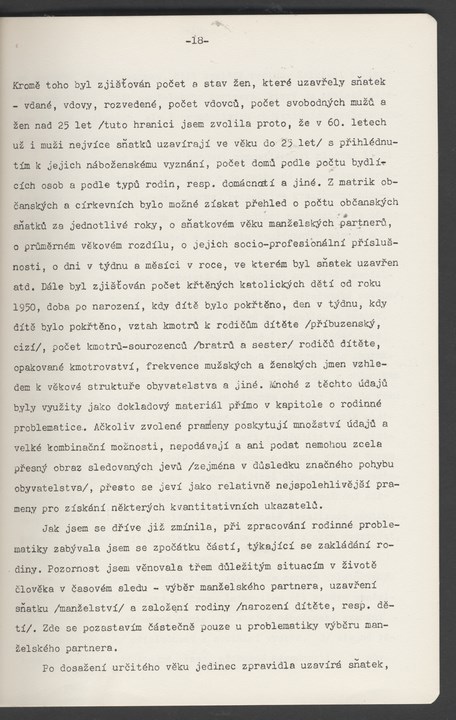 -18-

Kromě toho byl zjišťován počet a stav žen, které uzavřely sňatek - vdané, vdovy, rozvedené, počet vdovců, počet svobodných mužů a žen nad 25 let /tuto hranici jsem zvolila proto, že v 60. letech už i muži nejvíce sňatků uzavírají ve věku do 25 let/ s přihlédnutím k jejich náboženskému vyznání, počet domů podle počtu bydlících osob a podle typů rodin, resp. domácností a jiné. Z matrik občanských a církevních bylo možné získat přehled o počtu občanských sňatků za jednotlivé roky, o sňatkovém věku manželských partnerů, o průměrném věkovém rozdílu, o jejich socio-profesionální příslušnosti, o dni v týdnu a měsíci v roce, ve kterém byl sňatek uzavřen atd. Dále byl zjišťován počet křtěných katolických dětí od roku 1950, doba po narození, kdy dítě bylo pokřtěno, den v týdnu, kdy dítě bylo pokřtěno, vztah kmotrů k rodičům dítěte /příbuzenský, cizí/, počet kmotrů-sourozenců /bratrů a sester/ rodičů dítěte, opakované kmotrovství, frekvence mužských a ženských jmen vzhledem k věkové struktuře obyvatelstva a jiné. Mnohé z těchto údajů byly využity jako dokladový materiál přímo v kapitole o rodinné problematice. Ačkoliv zvolené prameny poskytují množství údajů a velké kombinační možnosti, nepodávají a ani podat nemohou zcela přesný obraz sledovaných jevů /zejména v důsledku značného pohybu obyvatelstva/, přesto se jeví jako relativně nejspolehlivější prameny pro získání některých kvantitativních ukazatelů.

Jak jsem se dříve již zmínila, při zpracování rodinné problematiky zabývala jsem se zpočátku částí, týkající se zakládání rodiny. Pozornost jsem věnovala třem důležitým situacím v životě člověka v časovém sledu - výběr manželského partnera, uzavření sňatku /manželství/ a založení rodiny /narození dítěte, resp. dětí/. Zde se pozastavím částečně pouze u problematiky výběru manželského partnera.

Po dosažení určitého věku jedinec zpravidla uzavírá sňatek,